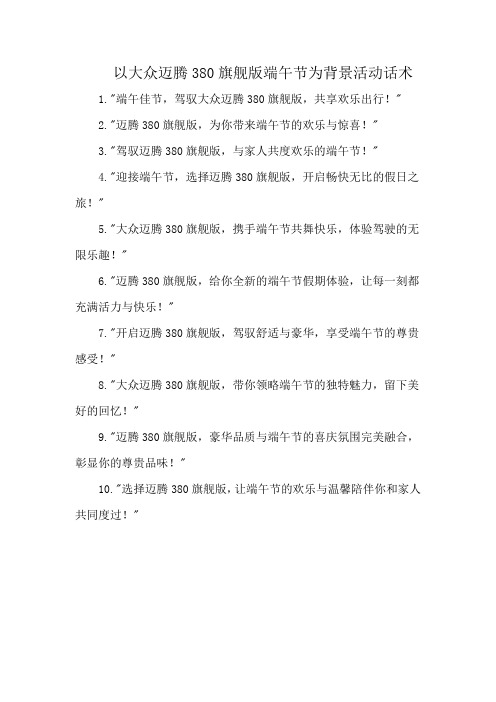 以大众迈腾380旗舰版端午节为背景活动话术

1."端午佳节，驾驭大众迈腾380旗舰版，共享欢乐出行！"

2."迈腾380旗舰版，为你带来端午节的欢乐与惊喜！"

3."驾驭迈腾380旗舰版，与家人共度欢乐的端午节！"

4."迎接端午节，选择迈腾380旗舰版，开启畅快无比的假日之旅！"

5."大众迈腾380旗舰版，携手端午节共舞快乐，体验驾驶的无限乐趣！"

6."迈腾380旗舰版，给你全新的端午节假期体验，让每一刻都充满活力与快乐！"

7."开启迈腾380旗舰版，驾驭舒适与豪华，享受端午节的尊贵感受！"

8."大众迈腾380旗舰版，带你领略端午节的独特魅力，留下美好的回忆！"

9."迈腾380旗舰版，豪华品质与端午节的喜庆氛围完美融合，彰显你的尊贵品味！"

10."选择迈腾380旗舰版，让端午节的欢乐与温馨陪伴你和家人共同度过！"